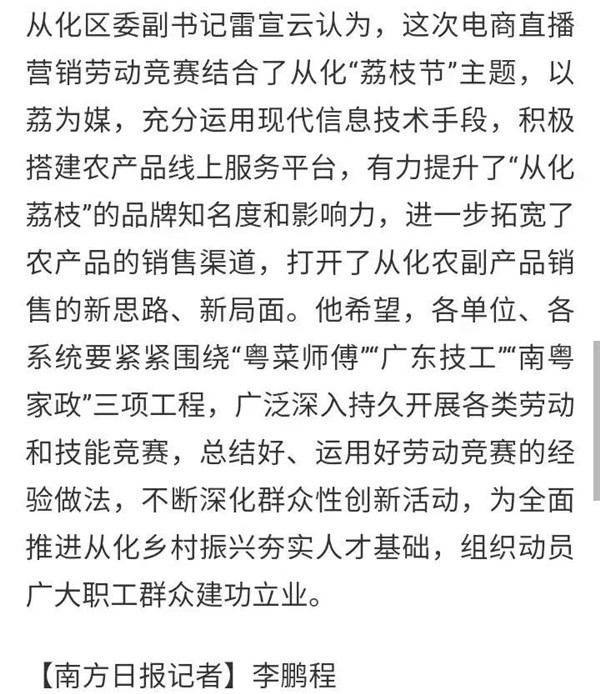 从化区委副书记雷宣云认为，这次电商直播营销劳动竞赛结合了从化“荔枝节”主题，以荔为媒，充分运用现代信息技术手段，积极搭建农产品线上服务平台，有力提升了“从化荔枝”的品牌知名度和影响力，进一步拓宽了农产品的销售渠道，打开了从化农副产品销售的新思路、新局面。他希望，各单位、各系统要紧紧围绕“粤菜师傅”“广东技工”“南粤家政”三项工程，广泛深入持久开展各类劳动和技能竞赛，总结好、运用好劳动竞赛的经验做法，不断深化群众性创新活动，为全面推进从化乡村振兴夯实人才基础，组织动员广大职工群众建功立业。

【南方日报记者】李鹏程